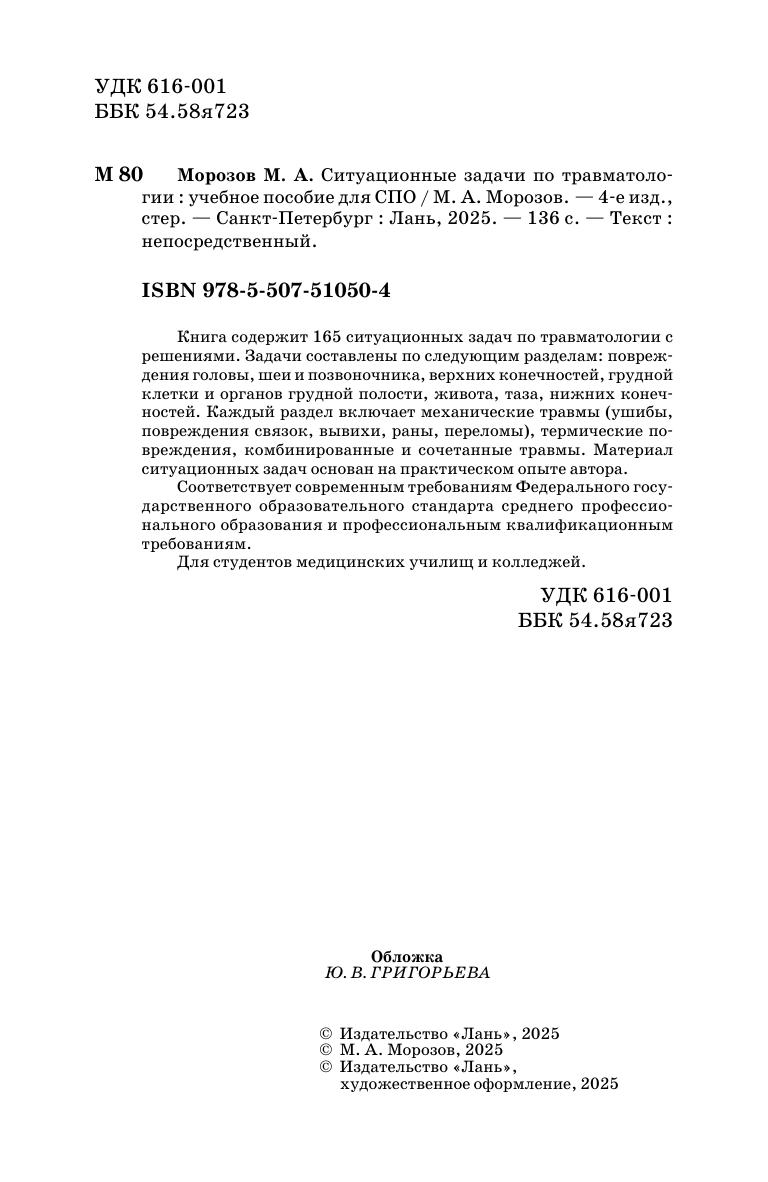 УДК 616-001
ББК 54.58я723

М 80 Морозов М. А. Ситуационные задачи по травматологии : учебное пособие для СПО / М. А. Морозов. — 4-е изд., стер. — Санкт-Петербург : Лань, 2025. — 136 с. — Текст : непосредственный.

ISBN 978-5-507-51050-4

Книга содержит 165 ситуационных задач по травматологии с решениями. Задачи составлены по следующим разделам: повреждения головы, шеи и позвоночника, верхних конечностей, грудной клетки и органов грудной полости, живота, таза, нижних конечностей. Каждый раздел включает механические травмы (ушибы, повреждения связок, вывихи, раны, переломы), термические повреждения, комбинированные и сочетанные травмы. Материал ситуационных задач основан на практическом опыте автора.

Соответствует современным требованиям Федерального государственного образовательного стандарта среднего профессионального образования и профессиональным квалификационным требованиям.

Для студентов медицинских училищ и колледжей.

УДК 616-001
ББК 54.58я723

Обложка
Ю. В. ГРИГОРЬЕВА

© Издательство «Лань», 2025
© М. А. Морозов, 2025
© Издательство «Лань», художественное оформление, 2025